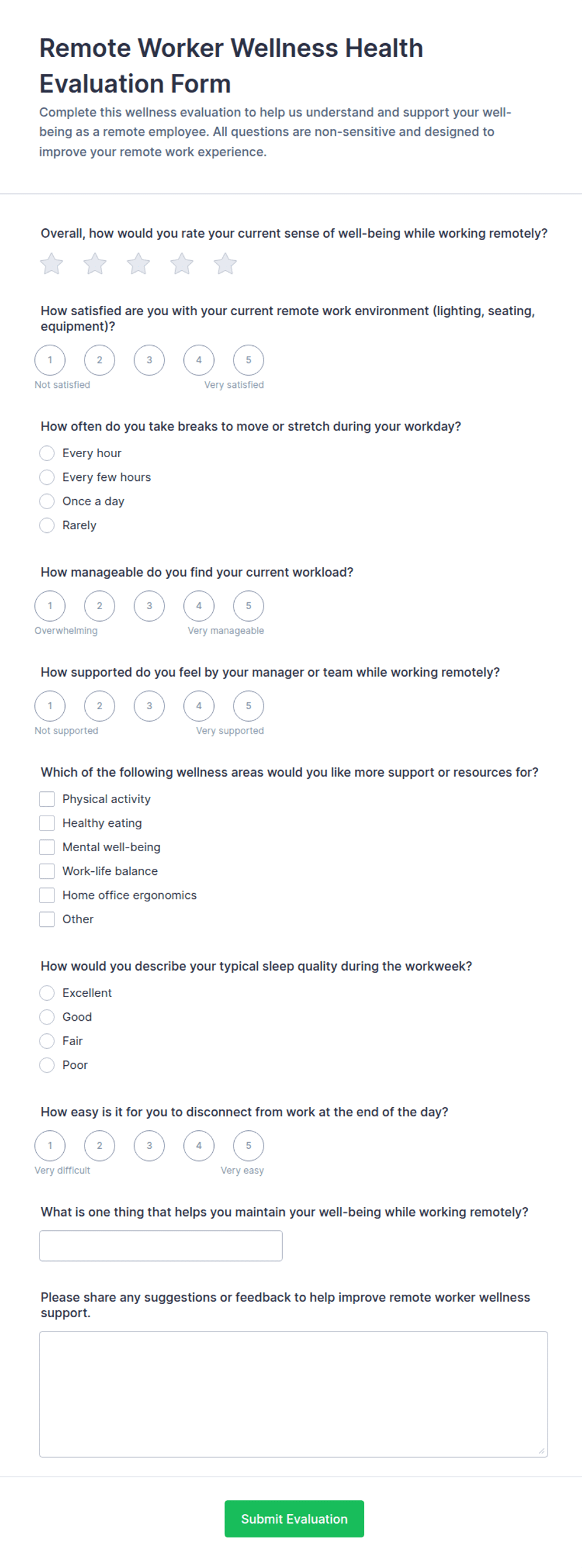 Remote Worker Wellness Health Evaluation Form

Complete this wellness evaluation to help us understand and support your well-being as a remote employee. All questions are non-sensitive and designed to improve your remote work experience.

Overall, how would you rate your current sense of well-being while working remotely?

How satisfied are you with your current remote work environment (lighting, seating, equipment)?

1 2 3 4 5
Not satisfied Very satisfied

How often do you take breaks to move or stretch during your workday?

Every hour
Every few hours
Once a day
Rarely

How manageable do you find your current workload?

1 2 3 4 5
Overwhelming Very manageable

How supported do you feel by your manager or team while working remotely?

1 2 3 4 5
Not supported Very supported

Which of the following wellness areas would you like more support or resources for?

Physical activity
Healthy eating
Mental well-being
Work-life balance
Home office ergonomics
Other

How would you describe your typical sleep quality during the workweek?

Excellent
Good
Fair
Poor

How easy is it for you to disconnect from work at the end of the day?

1 2 3 4 5
Very difficult Very easy

What is one thing that helps you maintain your well-being while working remotely?

Please share any suggestions or feedback to help improve remote worker wellness support.

Submit Evaluation